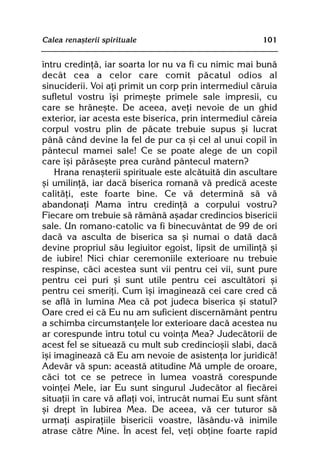 Calea renașterii spirituale 101

întru credință, iar soarta lor nu va fi cu nimic mai bună decât cea a celor care comit păcatul odios al sinuciderii. Voi ați primit un corp prin intermediul căruia sufletul vostru își primește primele sale impresii, cu care se hrănește. De aceea, aveți nevoie de un ghid exterior, iar acesta este biserica, prin intermediul căreia corpul vostru plin de păcate trebuie supus și lucrat până când devine la fel de pur ca și cel al unui copil în pântecul mamei sale! Ce se poate alege de un copil care își părăsește prea curând pântecul matern?

Hrana renașterii spirituale este alcătuită din ascultare și umilință, iar dacă biserica romană vă predică aceste calități, este foarte bine. Ce vă determină să vă abandonați Mama întru credință a corpului vostru? Fiecare om trebuie să rămână așadar credincios bisericii sale. Un romano-catolic va fi binecuvântat de 99 de ori dacă va asculta de biserica sa și numai o dată dacă devine propriul său legiuitor egoist, lipsit de umilință și de iubire! Nici chiar ceremoniile exterioare nu trebuie respinse, căci acestea sunt vii pentru cei vii, sunt pure pentru cei puri și sunt utile pentru cei ascultători și pentru cei smeriți. Cum își imaginează cei care cred că se află în lumina Mea că pot judeca biserica și statul? Oare cred ei că Eu nu am suficient discernământ pentru a schimba circumstanțele lor exterioare dacă acestea nu ar corespunde întru totul cu voința Mea? Judecătorii de acest fel se situează cu mult sub credincioșii slabi, dacă își imaginează că Eu am nevoie de asistența lor juridică! Adevăr vă spun: această atitudine Mă umple de oroare, căci tot ce se petrece în lumea voastră corespunde voinței Mele, iar Eu sunt singurul Judecător al fiecărei situații în care vă aflați voi, întrucât numai Eu sunt sfânt și drept în Iubirea Mea. De aceea, vă cer tuturor să urmați aspirațiile bisericii voastre, lăsându-vă inimile atrase către Mine. În acest fel, veți obține foarte rapid